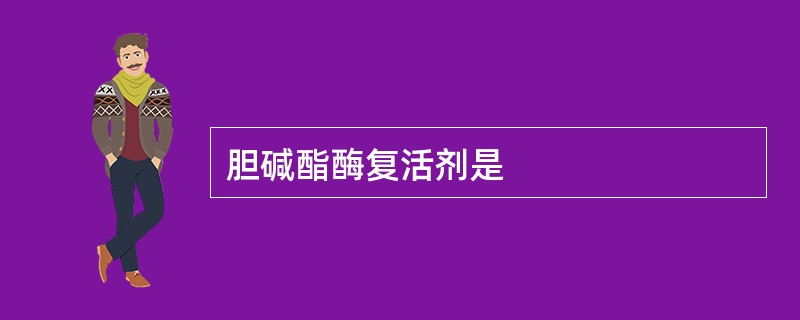 胆碱酯酶复活剂是